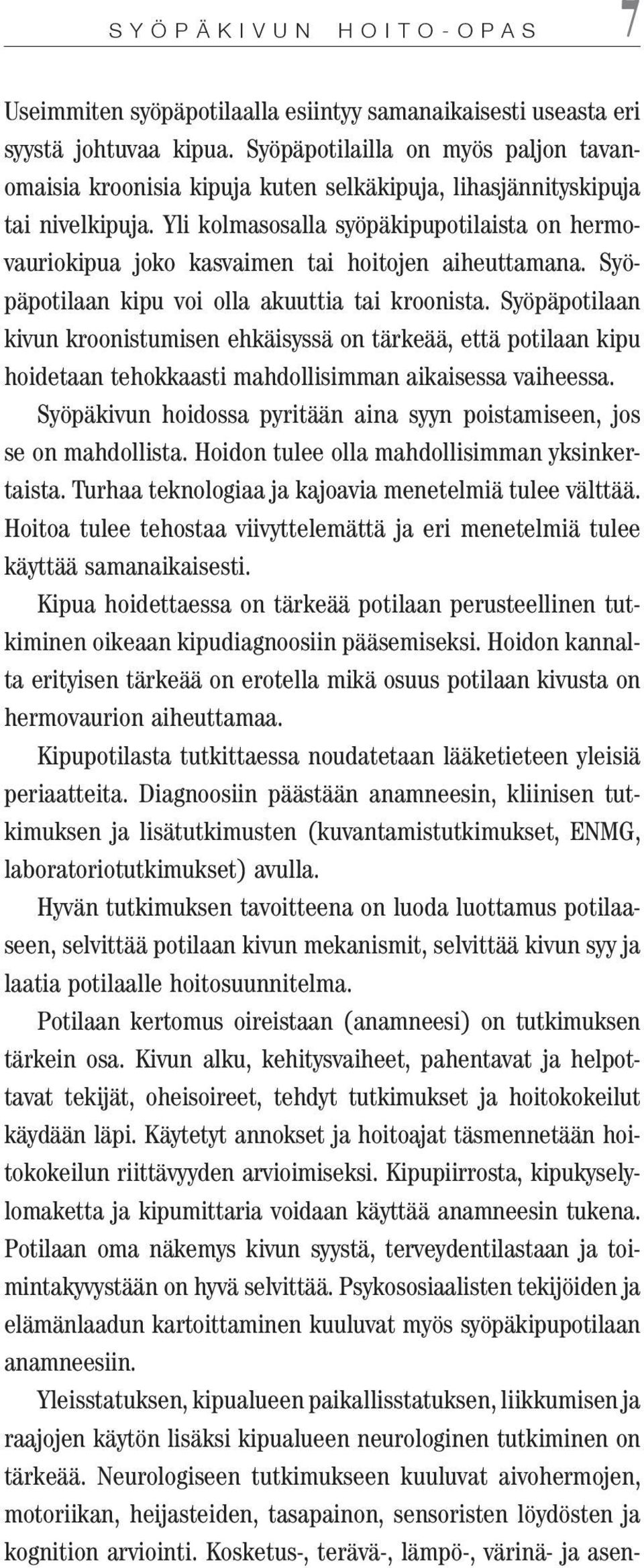 SYÖPÄKIVUN HOITO-OPAS 7

Useimmiten syöpäpotilaalla esiintyy samanaikaisesti useasta eri syystä johtuvaa kipua. Syöpäpotilailla on myös paljon tavanomaisia kroonisia kipuja kuten selkäkipuja, lihasjännityskipuja tai nivelkipuja. Yli kolmasosalla syöpäkipupotilaista on hermovauriokipua joko kasvaimen tai hoitojen aiheuttamana. Syöpäpotilaan kipu voi olla akuuttia tai kroonista. Syöpäpotilaan kivun kroonistumisen ehkäisyssä on tärkeää, että potilaan kipu hoidetaan tehokkaasti mahdollisimman aikaisessa vaiheessa.

Syöpäkivun hoidossa pyritään aina syyn poistamiseen, jos se on mahdollista. Hoidon tulee olla mahdollisimman yksinkertaista. Turhaa teknologiaa ja kajoavia menetelmiä tulee välttää. Hoitoa tulee tehostaa viivyttelemättä ja eri menetelmiä tulee käyttää samanaikaisesti.

Kipua hoidettaessa on tärkeää potilaan perusteellinen tutkiminen oikeaan kipudiagnoosiin pääsemiseksi. Hoidon kannalta erityisen tärkeää on erotella mikä osuus potilaan kivusta on hermovaurion aiheuttamaa.

Kipupotilasta tutkittaessa noudatetaan lääketieteen yleisiä periaatteita. Diagnoosiin päästään anamneesin, kliinisen tutkimuksen ja lisätutkimusten (kuvantamistutkimukset, ENMG, laboratoriotutkimukset) avulla.

Hyvän tutkimuksen tavoitteena on luoda luottamus potilaaseen, selvittää potilaan kivun mekanismit, selvittää kivun syy ja laatia potilaalle hoitosuunnitelma.

Potilaan kertomus oireistaan (anamneesi) on tutkimuksen tärkein osa. Kivun alku, kehitysvaiheet, pahentavat ja helpottavat tekijät, oheisoireet, tehdyt tutkimukset ja hoitokokeilut käydään läpi. Käytetyt annokset ja hoitoajat täsmennetään hoitokokeilun riittävyyden arvioimiseksi. Kipupiirrosta, kipukyselylomaketta ja kipumittaria voidaan käyttää anamneesin tukena. Potilaan oma näkemys kivun syystä, terveydentilastaan ja toimintakyvystään on hyvä selvittää. Psykososiaalisten tekijöiden ja elämänlaadun kartoittaminen kuuluvat myös syöpäkipupotilaan anamneesiin.

Yleisstatuksen, kipualueen paikallisstatuksen, liikkumisen ja raajojen käytön lisäksi kipualueen neurologinen tutkiminen on tärkeää. Neurologiseen tutkimukseen kuuluvat aivohermojen, motoriikan, heijasteiden, tasapainon, sensoristen löydösten ja kognition arviointi. Kosketus-, terävä-, lämpö-, värinä- ja asen-